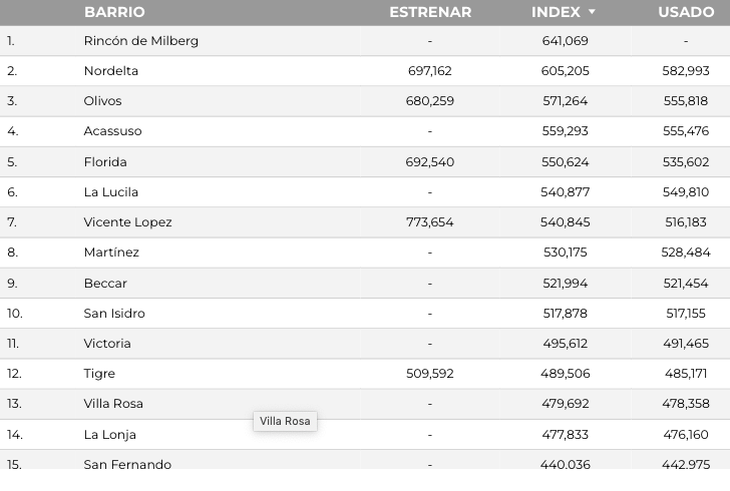 |  | BARRIO | ESTRENAR | INDEX ▼ | USADO |
|---|---|---|---|---|
| 1. | Rincón de Milberg | - | 641,069 | - |
| 2. | Nordelta | 697,162 | 605,205 | 582,993 |
| 3. | Olivos | 680,259 | 571,264 | 555,818 |
| 4. | Acassuso | - | 559,293 | 555,476 |
| 5. | Florida | 692,540 | 550,624 | 535,602 |
| 6. | La Lucila | - | 540,877 | 549,810 |
| 7. | Vicente Lopez | 773,654 | 540,845 | 516,183 |
| 8. | Martínez | - | 530,175 | 528,484 |
| 9. | Beccar | - | 521,994 | 521,454 |
| 10. | San Isidro | - | 517,878 | 517,155 |
| 11. | Victoria | - | 495,612 | 491,465 |
| 12. | Tigre | 509,592 | 489,506 | 485,171 |
| 13. | Villa Rosa | - | 479,692 | 478,358 |
| 14. | La Lonja | - | 477,833 | 476,160 |
| 15. | San Fernando | - | 440,036 | 442,975 |

Villa Rosa